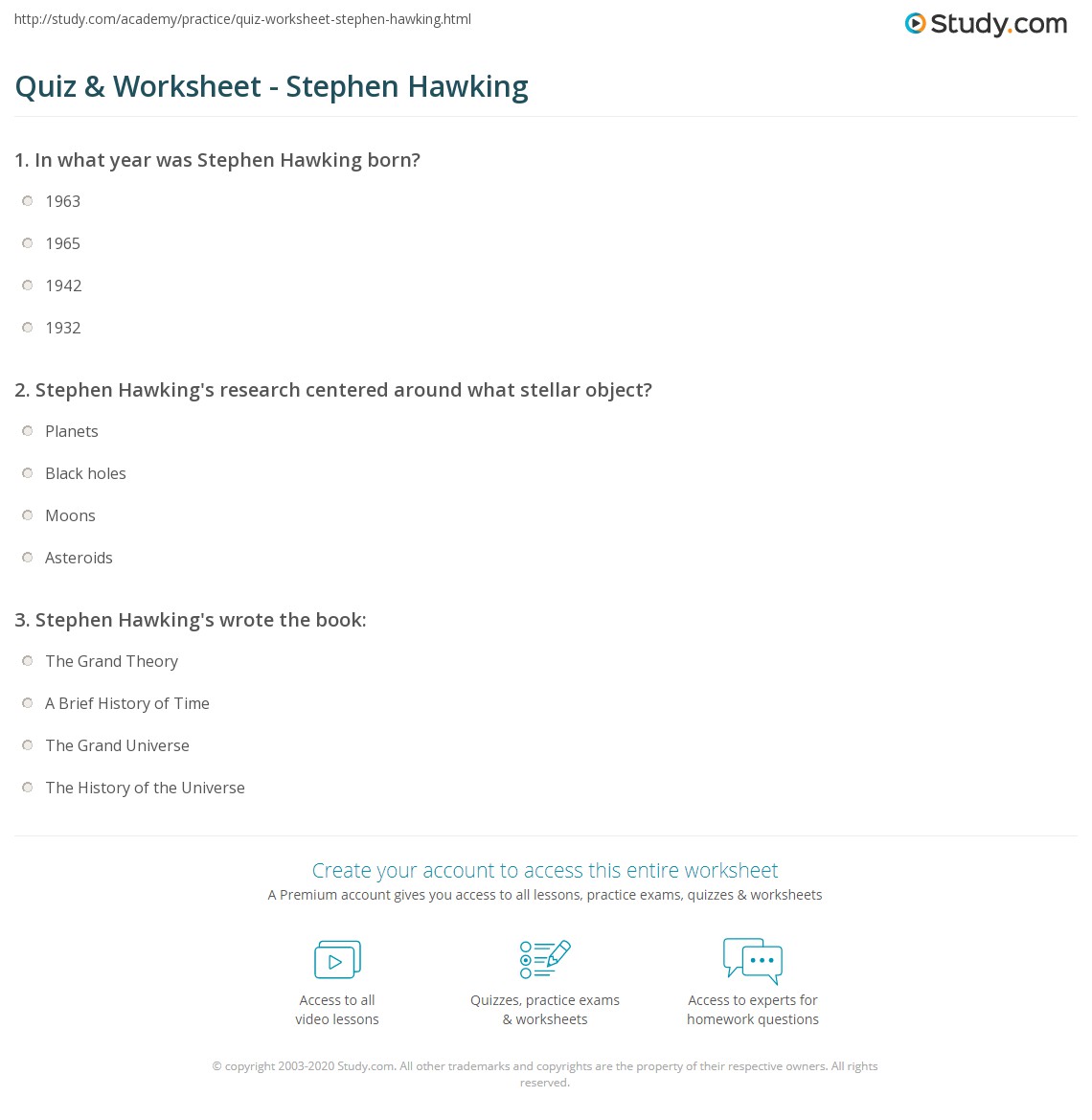 http://study.com/academy/practice/quiz-worksheet-stephen-hawking.html

Study.com

Quiz & Worksheet - Stephen Hawking

1. In what year was Stephen Hawking born?

1963

1965

1942

1932

2. Stephen Hawking's research centered around what stellar object?

Planets

Black holes

Moons

Asteroids

3. Stephen Hawking's wrote the book:

The Grand Theory

A Brief History of Time

The Grand Universe

The History of the Universe

Create your account to access this entire worksheet

A Premium account gives you access to all lessons, practice exams, quizzes & worksheets

Access to all video lessons

Quizzes, practice exams & worksheets

Access to experts for homework questions

© copyright 2003-2020 Study.com. All other trademarks and copyrights are the property of their respective owners. All rights reserved.